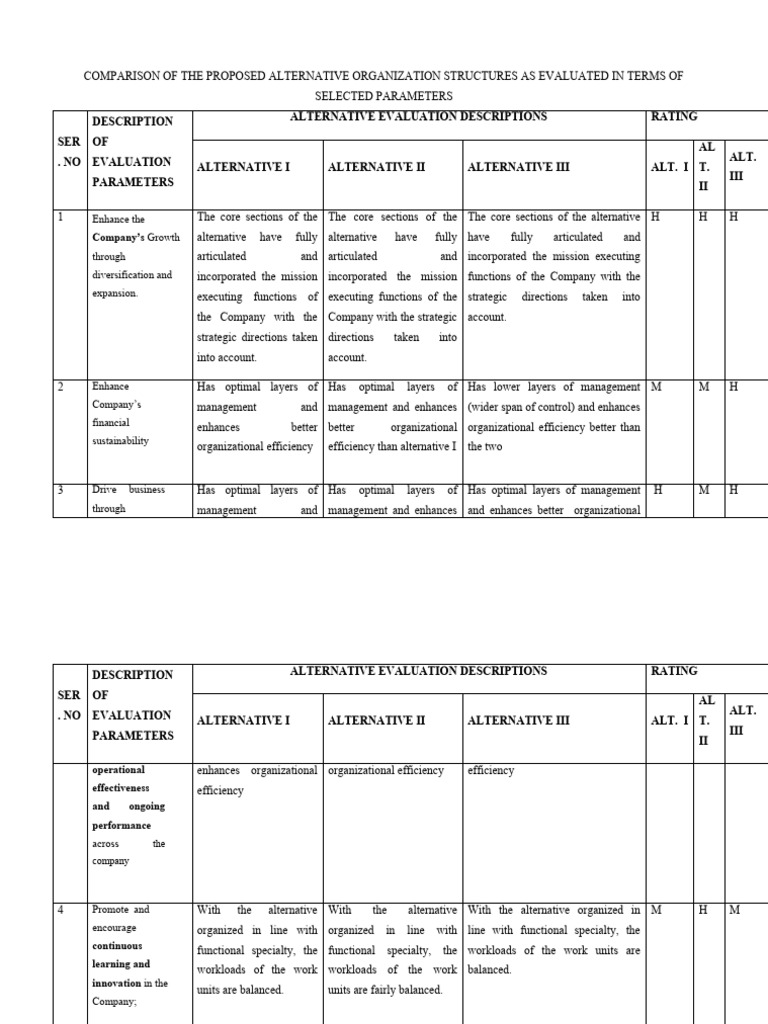 COMPARISON OF THE PROPOSED ALTERNATIVE ORGANIZATION STRUCTURES AS EVALUATED IN TERMS OF SELECTED PARAMETERS

| SER . NO | DESCRIPTION OF EVALUATION PARAMETERS | ALTERNATIVE EVALUATION DESCRIPTIONS | | | RATING | | |
|---|---|---|---|---|---|---|---|
| | | ALTERNATIVE I | ALTERNATIVE II | ALTERNATIVE III | ALT. I | AL T. II | ALT. III |
| 1 | Enhance the Company's Growth through diversification and expansion. | The core sections of the alternative have fully articulated and incorporated the mission executing functions of the Company with the strategic directions taken into account. | The core sections of the alternative have fully articulated and incorporated the mission executing functions of the Company with the strategic directions taken into account. | The core sections of the alternative have fully articulated and incorporated the mission executing functions of the Company with the strategic directions taken into account. | H | H | H |
| 2 | Enhance Company's financial sustainability | Has optimal layers of management and enhances better organizational efficiency | Has optimal layers of management and enhances better organizational efficiency than alternative I | Has lower layers of management (wider span of control) and enhances organizational efficiency better than the two | M | M | H |
| 3 | Drive business through | Has optimal layers of management and | Has optimal layers of management and enhances | Has optimal layers of management and enhances better organizational | H | M | H |

| SER . NO | DESCRIPTION OF EVALUATION PARAMETERS | ALTERNATIVE EVALUATION DESCRIPTIONS | | | RATING | | |
|---|---|---|---|---|---|---|---|
| | | ALTERNATIVE I | ALTERNATIVE II | ALTERNATIVE III | ALT. I | AL T. II | ALT. III |
| | operational effectiveness and ongoing performance across the company | enhances organizational efficiency | organizational efficiency | efficiency | | | |
| 4 | Promote and encourage continuous learning and innovation in the Company; | With the alternative organized in line with functional specialty, the workloads of the work units are balanced. | With the alternative organized in line with functional specialty, the workloads of the work units are fairly balanced. | With the alternative organized in line with functional specialty, the workloads of the work units are balanced. | M | H | M |